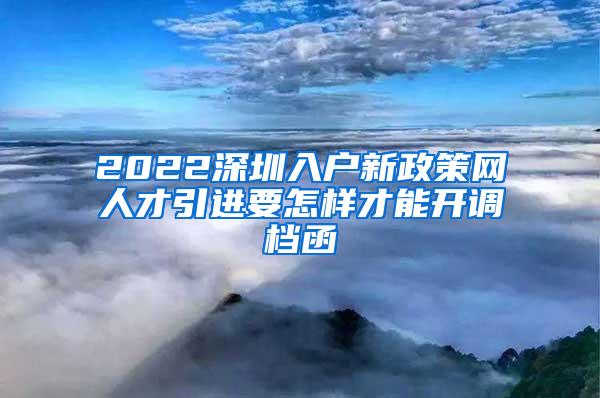 2022深圳入户新政策网人才引进要怎样才能开调档函